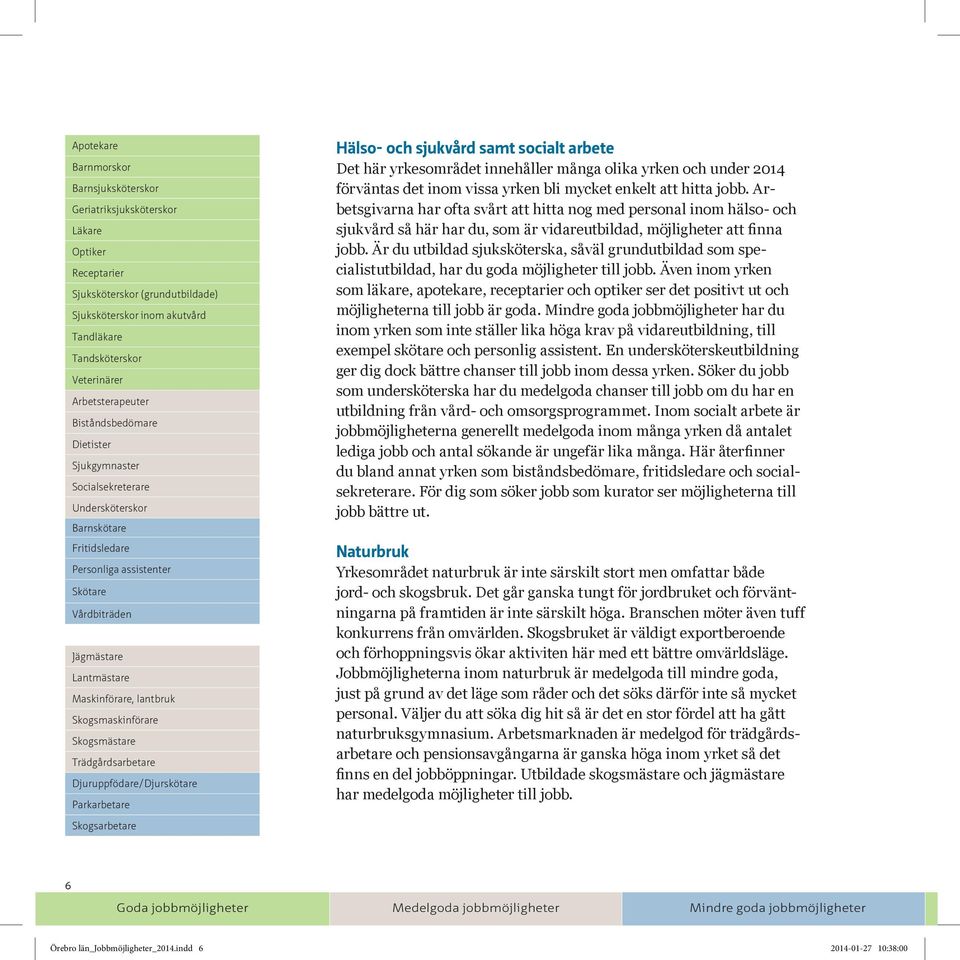 Apotekare
Barnmorskor
Barnsjuksköterskor
Geriatriksjuksköterskor
Läkare
Optiker
Receptarier
Sjuksköterskor (grundutbildade)
Sjuksköterskor inom akutvård
Tandläkare
Tandsköterskor
Veterinärer
Arbetsterapeuter
Biståndsbedömare
Dietister
Sjukgymnaster
Socialsekreterare
Undersköterskor
Barnskötare
Fritidsledare
Personliga assistenter
Skötare
Vårdbiträden

Jägmästare
Lantmästare
Maskinförare, lantbruk
Skogsmaskinförare
Skogsmästare
Trädgårdsarbetare
Djuruppfödare/Djurskötare
Parkarbetare
Skogsarbetare

Hälso- och sjukvård samt socialt arbete
Det här yrkesområdet innehåller många olika yrken och under 2014 förväntas det inom vissa yrken bli mycket enkelt att hitta jobb. Arbetsgivarna har ofta svårt att hitta nog med personal inom hälso- och sjukvård så här har du, som är vidareutbildad, möjligheter att finna jobb. Är du utbildad sjuksköterska, såväl grundutbildad som specialistutbildad, har du goda möjligheter till jobb. Även inom yrken som läkare, apotekare, receptarier och optiker ser det positivt ut och möjligheterna till jobb är goda. Mindre goda jobbmöjligheter har du inom yrken som inte ställer lika höga krav på vidareutbildning, till exempel skötare och personlig assistent. En undersköterskeutbildning ger dig dock bättre chanser till jobb inom dessa yrken. Söker du jobb som undersköterska har du medelgoda chanser till jobb om du har en utbildning från vård- och omsorgsprogrammet. Inom socialt arbete är jobbmöjligheterna generellt medelgoda inom många yrken då antalet lediga jobb och antal sökande är ungefär lika många. Här återfinner du bland annat yrken som biståndsbedömare, fritidsledare och socialsekreterare. För dig som söker jobb som kurator ser möjligheterna till jobb bättre ut.

Naturbruk
Yrkesområdet naturbruk är inte särskilt stort men omfattar både jord- och skogsbruk. Det går ganska tungt för jordbruket och förväntningarna på framtiden är inte särskilt höga. Branschen möter även tuff konkurrens från omvärlden. Skogsbruket är väldigt exportberoende och förhoppningsvis ökar aktiviten här med ett bättre omvärldsläge. Jobbmöjligheterna inom naturbruk är medelgoda till mindre goda, just på grund av det läge som råder och det söks därför inte så mycket personal. Väljer du att söka dig hit så är det en stor fördel att ha gått naturbruksgymnasium. Arbetsmarknaden är medelgod för trädgårdsarbetare och pensionsavgångarna är ganska höga inom yrket så det finns en del jobböppningar. Utbildade skogsmästare och jägmästare har medelgoda möjligheter till jobb.

6
Goda jobbmöjligheter
Medelgoda jobbmöjligheter
Mindre goda jobbmöjligheter

Örebro län_Jobbmöjligheter_2014.indd 6
2014-01-27 10:38:00